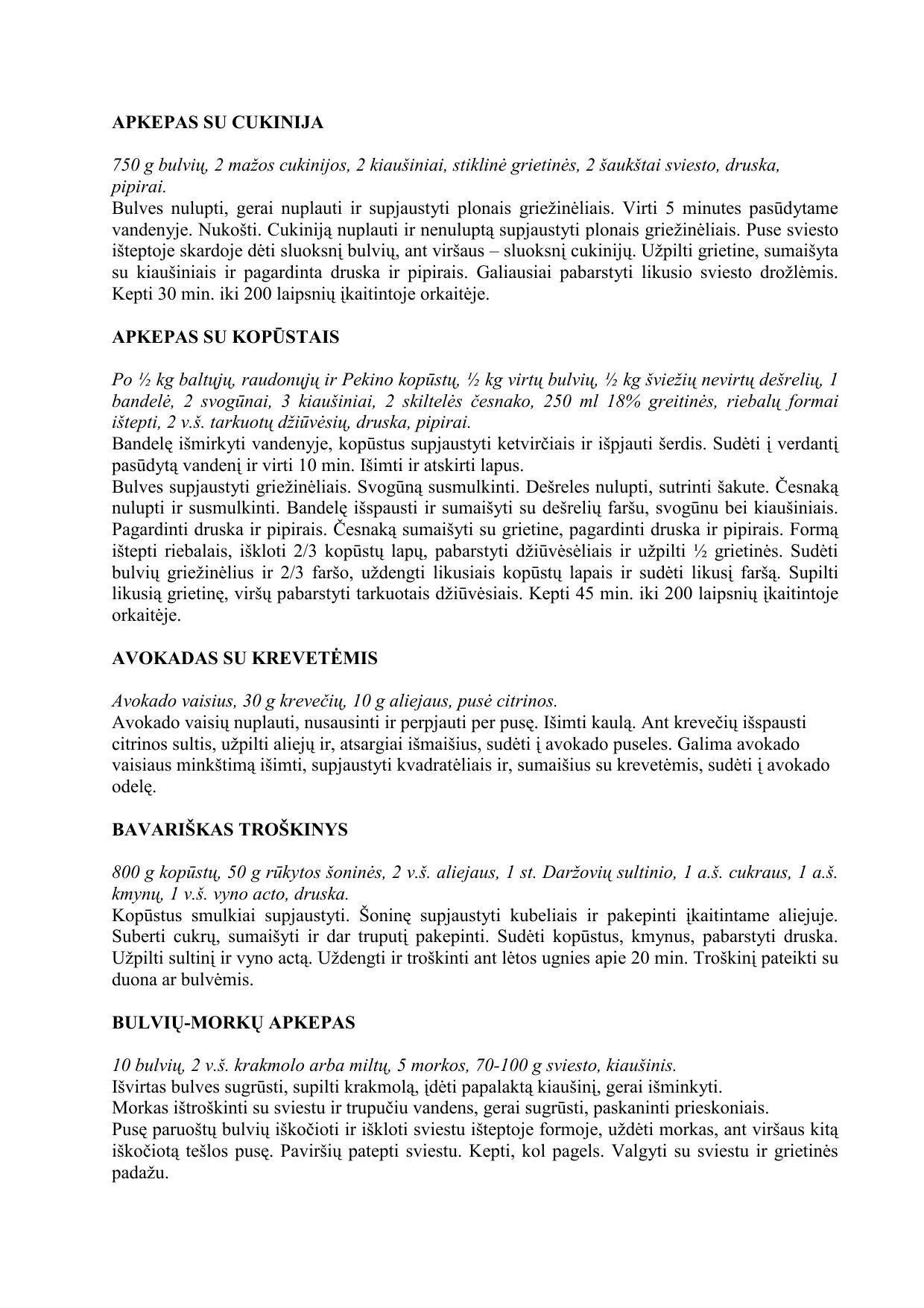 APKEPAS SU CUKINIJA

750 g bulvių, 2 mažos cukinijos, 2 kiaušiniai, stiklinė grietinės, 2 šaukštai sviesto, druska, pipirai.
Bulves nulupti, gerai nuplauti ir supjaustyti plonais griežinėliais. Virti 5 minutes pasūdytame vandenyje. Nukošti. Cukiniją nuplauti ir nenuluptą supjaustyti plonais griežinėliais. Puse sviesto išteptoje skardoje dėti sluoksnį bulvių, ant viršaus – sluoksnį cukinijų. Užpilti grietine, sumaišyta su kiaušiniais ir pagardinta druska ir pipirais. Galiausiai pabarstyti likusio sviesto drožlėmis. Kepti 30 min. iki 200 laipsnių įkaitintoje orkaitėje.

APKEPAS SU KOPŪSTAIS

Po ½ kg baltųjų, raudonųjų ir Pekino kopūstų, ½ kg virtų bulvių, ½ kg šviežių nevirtų dešrelių, 1 bandelė, 2 svogūnai, 3 kiaušiniai, 2 skiltelės česnako, 250 ml 18% greitinės, riebalų formai ištepti, 2 v.š. tarkuotų džiūvėsių, druska, pipirai.
Bandelę išmirkyti vandenyje, kopūstus supjaustyti ketvirčiais ir išpjauti šerdis. Sudėti į verdantį pasūdytą vandenį ir virti 10 min. Išimti ir atskirti lapus.
Bulves supjaustyti griežinėliais. Svogūną susmulkinti. Dešreles nulupti, sutrinti šakute. Česnaką nulupti ir susmulkinti. Bandelę išspausti ir sumaišyti su dešrelių faršu, svogūnu bei kiaušiniais. Pagardinti druska ir pipirais. Česnaką sumaišyti su grietine, pagardinti druska ir pipirais. Formą ištepti riebalais, iškloti 2/3 kopūstų lapų, pabarstyti džiūvėsėliais ir užpilti ½ grietinės. Sudėti bulvių griežinėlius ir 2/3 faršo, uždengti likusiais kopūstų lapais ir sudėti likusį faršą. Supilti likusią grietinę, viršų pabarstyti tarkuotais džiūvėsiais. Kepti 45 min. iki 200 laipsnių įkaitintoje orkaitėje.

AVOKADAS SU KREVETĖMIS

Avokado vaisius, 30 g krevečių, 10 g aliejaus, pusė citrinos.
Avokado vaisių nuplauti, nusausinti ir perpjauti per pusę. Išimti kaulą. Ant krevečių išspausti citrinos sultis, užpilti aliejų ir, atsargiai išmaišius, sudėti į avokado puseles. Galima avokado vaisiaus minkštimą išimti, supjaustyti kvadratėliais ir, sumaišius su krevetėmis, sudėti į avokado odelę.

BAVARIŠKAS TROŠKINYS

800 g kopūstų, 50 g rūkytos šoninės, 2 v.š. aliejaus, 1 st. Daržovių sultinio, 1 a.š. cukraus, 1 a.š. kmynų, 1 v.š. vyno acto, druska.
Kopūstus smulkiai supjaustyti. Šoninę supjaustyti kubeliais ir pakepinti įkaitintame aliejuje. Suberti cukrų, sumaišyti ir dar truputį pakepinti. Sudėti kopūstus, kmynus, pabarstyti druska. Užpilti sultinį ir vyno actą. Uždengti ir troškinti ant lėtos ugnies apie 20 min. Troškinį pateikti su duona ar bulvėmis.

BULVIŲ-MORKŲ APKEPAS

10 bulvių, 2 v.š. krakmolo arba miltų, 5 morkos, 70-100 g sviesto, kiaušinis.
Išvirtas bulves sugrūsti, supilti krakmolą, įdėti papalaktą kiaušinį, gerai išminkyti.
Morkas ištroškinti su sviestu ir trupučiu vandens, gerai sugrūsti, paskaninti prieskoniais.
Pusę paruoštų bulvių iškočioti ir iškloti sviestu išteptoje formoje, uždėti morkas, ant viršaus kitą iškočiotą tešlos pusę. Paviršių patepti sviestu. Kepti, kol pagels. Valgyti su sviestu ir grietinės padažu.